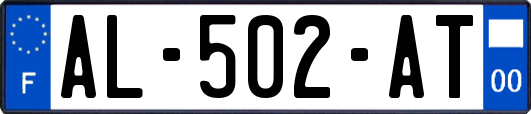 F
AL-502-AT
00